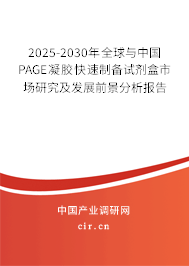 2025-2030年全球与中国PAGE凝胶快速制备试剂盒市场研究及发展前景分析报告

中国产业调研网

cir.cn